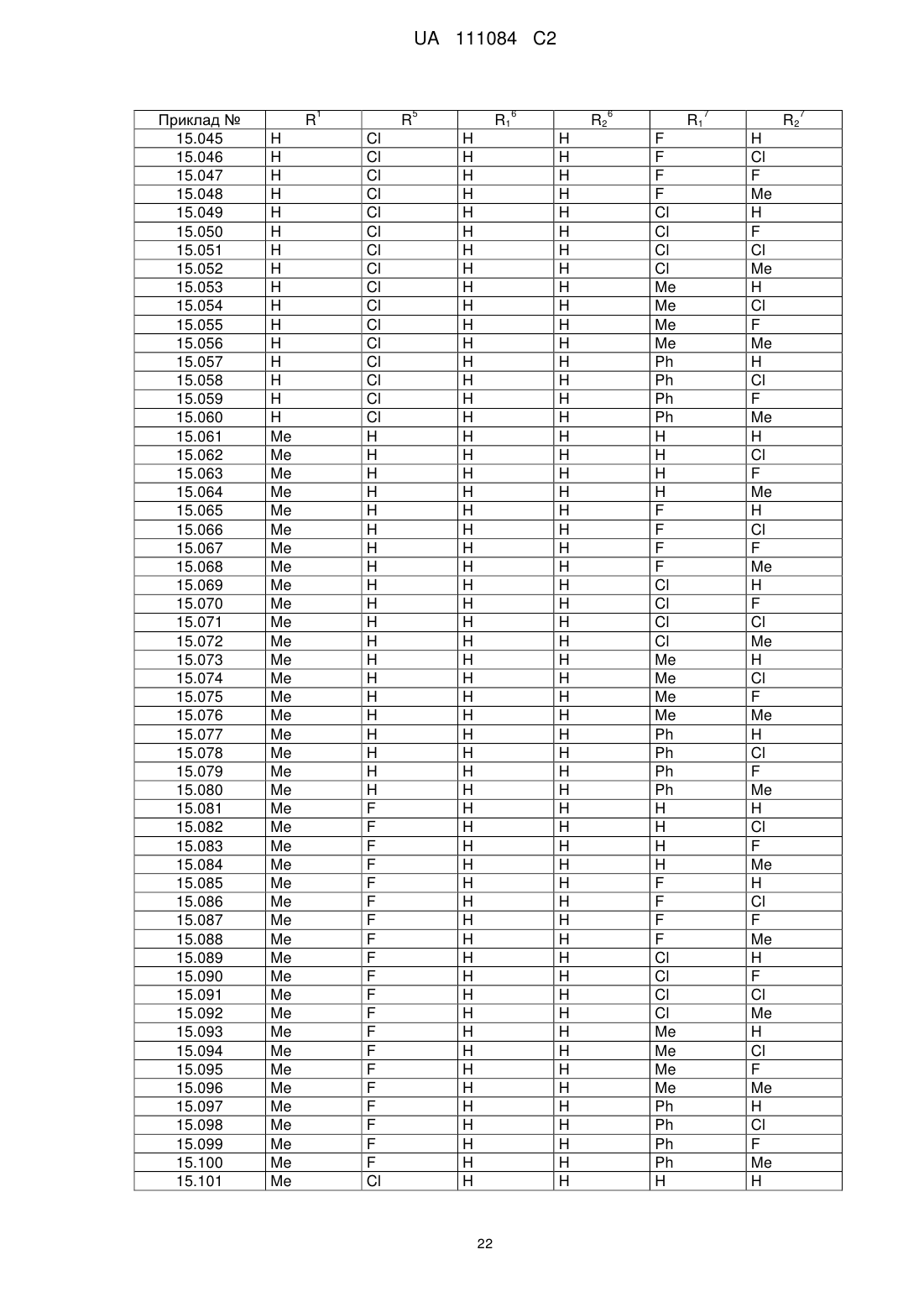 UA 111084 C2

| Приклад № | $R^1$ | $R^5$ | $R_1^6$ | $R_2^6$ | $R_1^7$ | $R_2^7$ |
|---|---|---|---|---|---|---|
| 15.045 | H | Cl | H | H | F | H |
| 15.046 | H | Cl | H | H | F | Cl |
| 15.047 | H | Cl | H | H | F | F |
| 15.048 | H | Cl | H | H | F | Me |
| 15.049 | H | Cl | H | H | Cl | H |
| 15.050 | H | Cl | H | H | Cl | F |
| 15.051 | H | Cl | H | H | Cl | Cl |
| 15.052 | H | Cl | H | H | Cl | Me |
| 15.053 | H | Cl | H | H | Me | H |
| 15.054 | H | Cl | H | H | Me | Cl |
| 15.055 | H | Cl | H | H | Me | F |
| 15.056 | H | Cl | H | H | Me | Me |
| 15.057 | H | Cl | H | H | Ph | H |
| 15.058 | H | Cl | H | H | Ph | Cl |
| 15.059 | H | Cl | H | H | Ph | F |
| 15.060 | H | Cl | H | H | Ph | Me |
| 15.061 | Me | H | H | H | H | H |
| 15.062 | Me | H | H | H | H | Cl |
| 15.063 | Me | H | H | H | H | F |
| 15.064 | Me | H | H | H | H | Me |
| 15.065 | Me | H | H | H | F | H |
| 15.066 | Me | H | H | H | F | Cl |
| 15.067 | Me | H | H | H | F | F |
| 15.068 | Me | H | H | H | F | Me |
| 15.069 | Me | H | H | H | Cl | H |
| 15.070 | Me | H | H | H | Cl | F |
| 15.071 | Me | H | H | H | Cl | Cl |
| 15.072 | Me | H | H | H | Cl | Me |
| 15.073 | Me | H | H | H | Me | H |
| 15.074 | Me | H | H | H | Me | Cl |
| 15.075 | Me | H | H | H | Me | F |
| 15.076 | Me | H | H | H | Me | Me |
| 15.077 | Me | H | H | H | Ph | H |
| 15.078 | Me | H | H | H | Ph | Cl |
| 15.079 | Me | H | H | H | Ph | F |
| 15.080 | Me | H | H | H | Ph | Me |
| 15.081 | Me | F | H | H | H | H |
| 15.082 | Me | F | H | H | H | Cl |
| 15.083 | Me | F | H | H | H | F |
| 15.084 | Me | F | H | H | H | Me |
| 15.085 | Me | F | H | H | F | H |
| 15.086 | Me | F | H | H | F | Cl |
| 15.087 | Me | F | H | H | F | F |
| 15.088 | Me | F | H | H | F | Me |
| 15.089 | Me | F | H | H | Cl | H |
| 15.090 | Me | F | H | H | Cl | F |
| 15.091 | Me | F | H | H | Cl | Cl |
| 15.092 | Me | F | H | H | Cl | Me |
| 15.093 | Me | F | H | H | Me | H |
| 15.094 | Me | F | H | H | Me | Cl |
| 15.095 | Me | F | H | H | Me | F |
| 15.096 | Me | F | H | H | Me | Me |
| 15.097 | Me | F | H | H | Ph | H |
| 15.098 | Me | F | H | H | Ph | Cl |
| 15.099 | Me | F | H | H | Ph | F |
| 15.100 | Me | F | H | H | Ph | Me |
| 15.101 | Me | Cl | H | H | H | H |

22